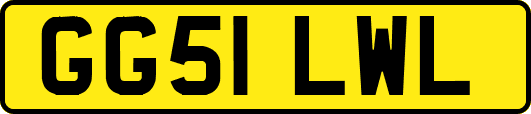 GG51 LWL